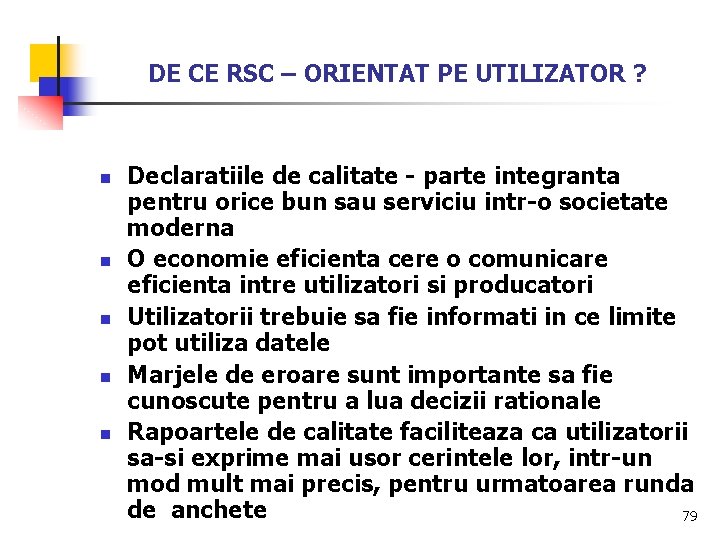 DE CE RSC – ORIENTAT PE UTILIZATOR ?

- Declaratiile de calitate - parte integranta pentru orice bun sau serviciu intr-o societate moderna
- O economie eficienta cere o comunicare eficienta intre utilizatori si producatori
- Utilizatorii trebuie sa fie informati in ce limite pot utiliza datele
- Marjele de eroare sunt importante sa fie cunoscute pentru a lua decizii rationale
- Rapoartele de calitate faciliteaza ca utilizatorii sa-si exprime mai usor cerintele lor, intr-un mod mult mai precis, pentru urmatoarea runda de anchete

79